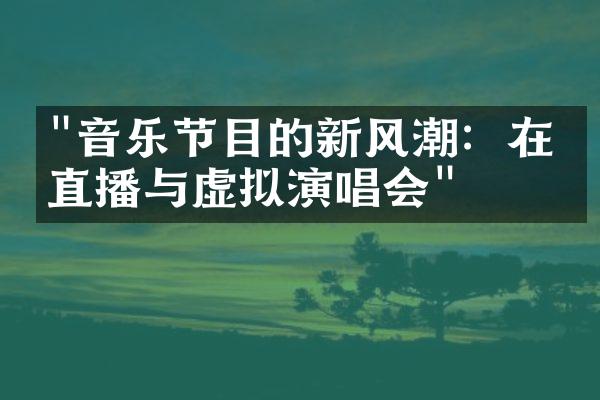 "音乐节目的新风潮：在直播与虚拟演唱会"